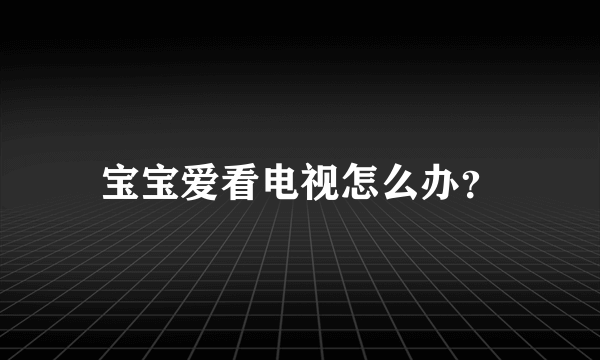 宝宝爱看电视怎么办？